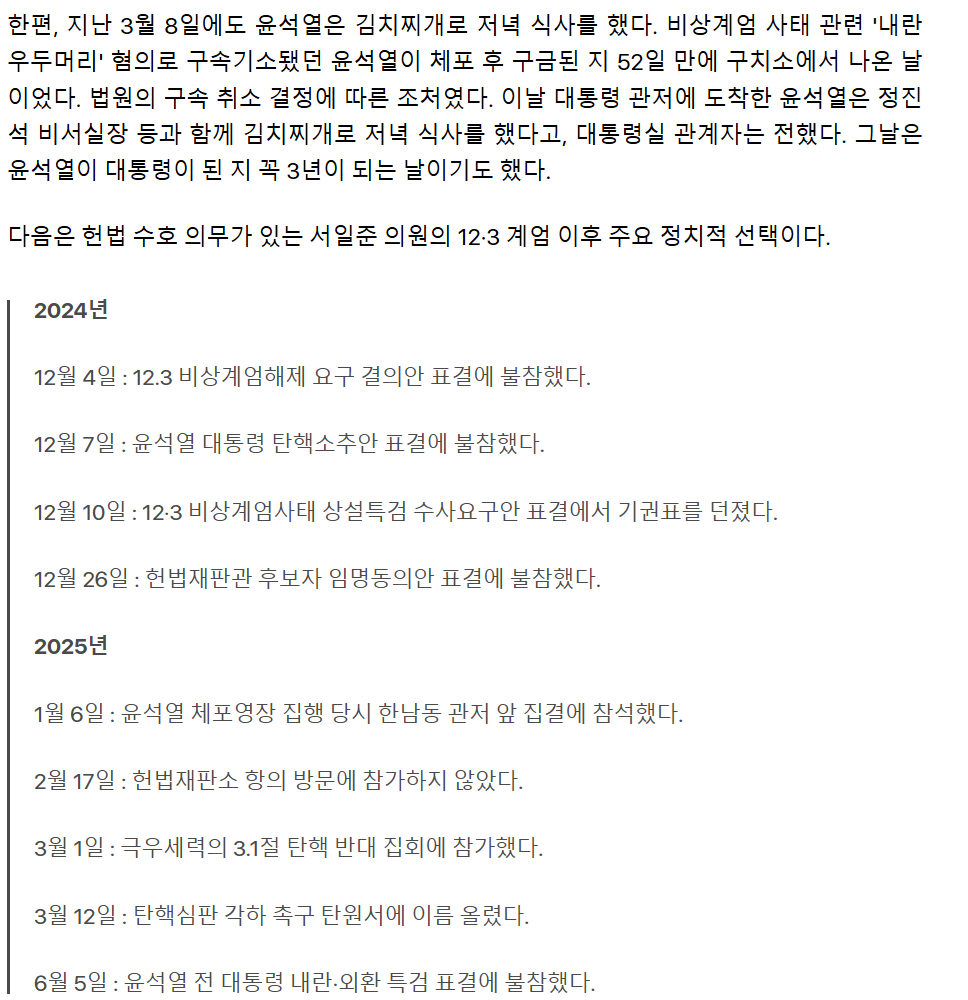 한편, 지난 3월 8일에도 윤석열은 김치찌개로 저녁 식사를 했다. 비상계엄 사태 관련 '내란 우두머리' 혐의로 구속기소됐던 윤석열이 체포 후 구금된 지 52일 만에 구치소에서 나온 날이었다. 법원의 구속 취소 결정에 따른 조처였다. 이날 대통령 관저에 도착한 윤석열은 정진석 비서실장 등과 함께 김치찌개로 저녁 식사를 했다고, 대통령실 관계자는 전했다. 그날은 윤석열이 대통령이 된 지 꼭 3년이 되는 날이기도 했다.

다음은 헌법 수호 의무가 있는 서일준 의원의 12·3 계엄 이후 주요 정치적 선택이다.

2024년

12월 4일 : 12.3 비상계엄해제 요구 결의안 표결에 불참했다.

12월 7일 : 윤석열 대통령 탄핵소추안 표결에 불참했다.

12월 10일 : 12·3 비상계엄사태 상설특검 수사요구안 표결에서 기권표를 던졌다.

12월 26일 : 헌법재판관 후보자 임명동의안 표결에 불참했다.

2025년

1월 6일 : 윤석열 체포영장 집행 당시 한남동 관저 앞 집결에 참석했다.

2월 17일 : 헌법재판소 항의 방문에 참가하지 않았다.

3월 1일 : 극우세력의 3.1절 탄핵 반대 집회에 참가했다.

3월 12일 : 탄핵심판 각하 촉구 탄원서에 이름 올렸다.

6월 5일 : 윤석열 전 대통령 내란·외환 특검 표결에 불참했다.